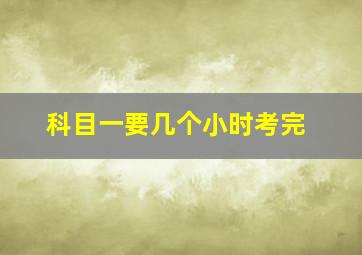 科目一要几个小时考完